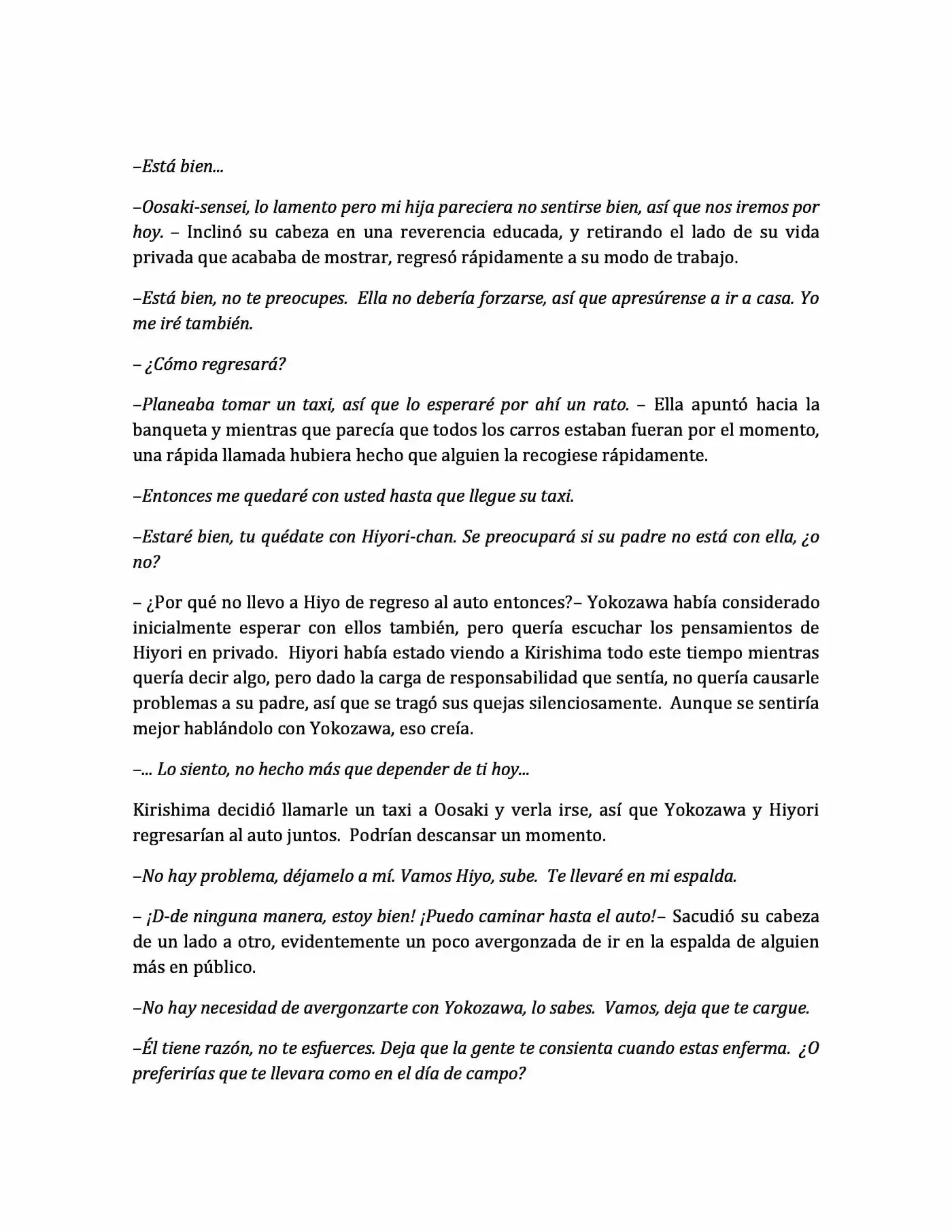 –Está bien...

–Oosaki-sensei, lo lamento pero mi hija pareciera no sentirse bien, así que nos iremos por hoy. – Inclinó su cabeza en una reverencia educada, y retirando el lado de su vida privada que acababa de mostrar, regresó rápidamente a su modo de trabajo.

–Está bien, no te preocupes. Ella no debería forzarse, así que apresúrense a ir a casa. Yo me iré también.

– ¿Cómo regresará?

–Planeaba tomar un taxi, así que lo esperaré por ahí un rato. – Ella apuntó hacia la banqueta y mientras que parecía que todos los carros estaban fueran por el momento, una rápida llamada hubiera hecho que alguien la recogiese rápidamente.

–Entonces me quedaré con usted hasta que llegue su taxi.

–Estaré bien, tu quédate con Hiyori-chan. Se preocupará si su padre no está con ella, ¿o no?

– ¿Por qué no llevo a Hiyo de regreso al auto entonces?– Yokozawa había considerado inicialmente esperar con ellos también, pero quería escuchar los pensamientos de Hiyori en privado. Hiyori había estado viendo a Kirishima todo este tiempo mientras quería decir algo, pero dado la carga de responsabilidad que sentía, no quería causarle problemas a su padre, así que se tragó sus quejas silenciosamente. Aunque se sentiría mejor hablándolo con Yokozawa, eso creía.

–... Lo siento, no hecho más que depender de ti hoy...

Kirishima decidió llamarle un taxi a Oosaki y verla irse, así que Yokozawa y Hiyori regresarían al auto juntos. Podrían descansar un momento.

–No hay problema, déjamelo a mí. Vamos Hiyo, sube. Te llevaré en mi espalda.

– ¡D-de ninguna manera, estoy bien! ¡Puedo caminar hasta el auto!– Sacudió su cabeza de un lado a otro, evidentemente un poco avergonzada de ir en la espalda de alguien más en público.

–No hay necesidad de avergonzarte con Yokozawa, lo sabes. Vamos, deja que te cargue.

–Él tiene razón, no te esfuerces. Deja que la gente te consienta cuando estas enferma. ¿O preferirías que te llevara como en el día de campo?